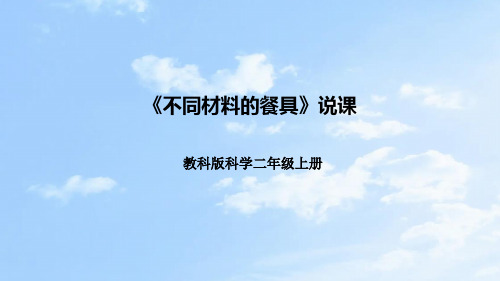 《不同材料的餐具》说课

教科版科学二年级上册